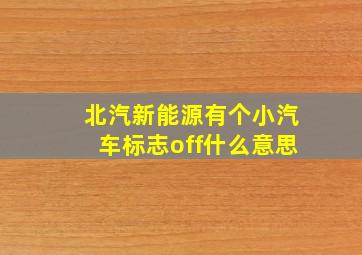 北汽新能源有个小汽车标志off什么意思